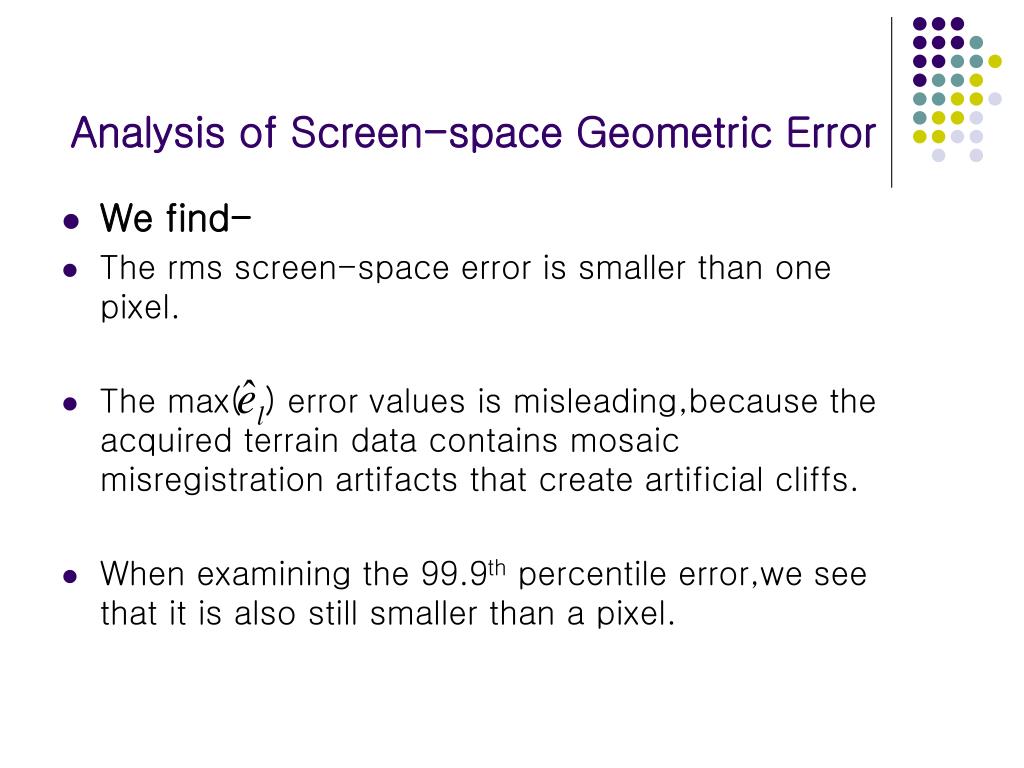 Analysis of Screen-space Geometric Error

- We find-
- The rms screen-space error is smaller than one pixel.

- The max($\hat{e}_l$) error values is misleading,because the acquired terrain data contains mosaic misregistration artifacts that create artificial cliffs.

- When examining the 99.9$^{th}$ percentile error,we see that it is also still smaller than a pixel.